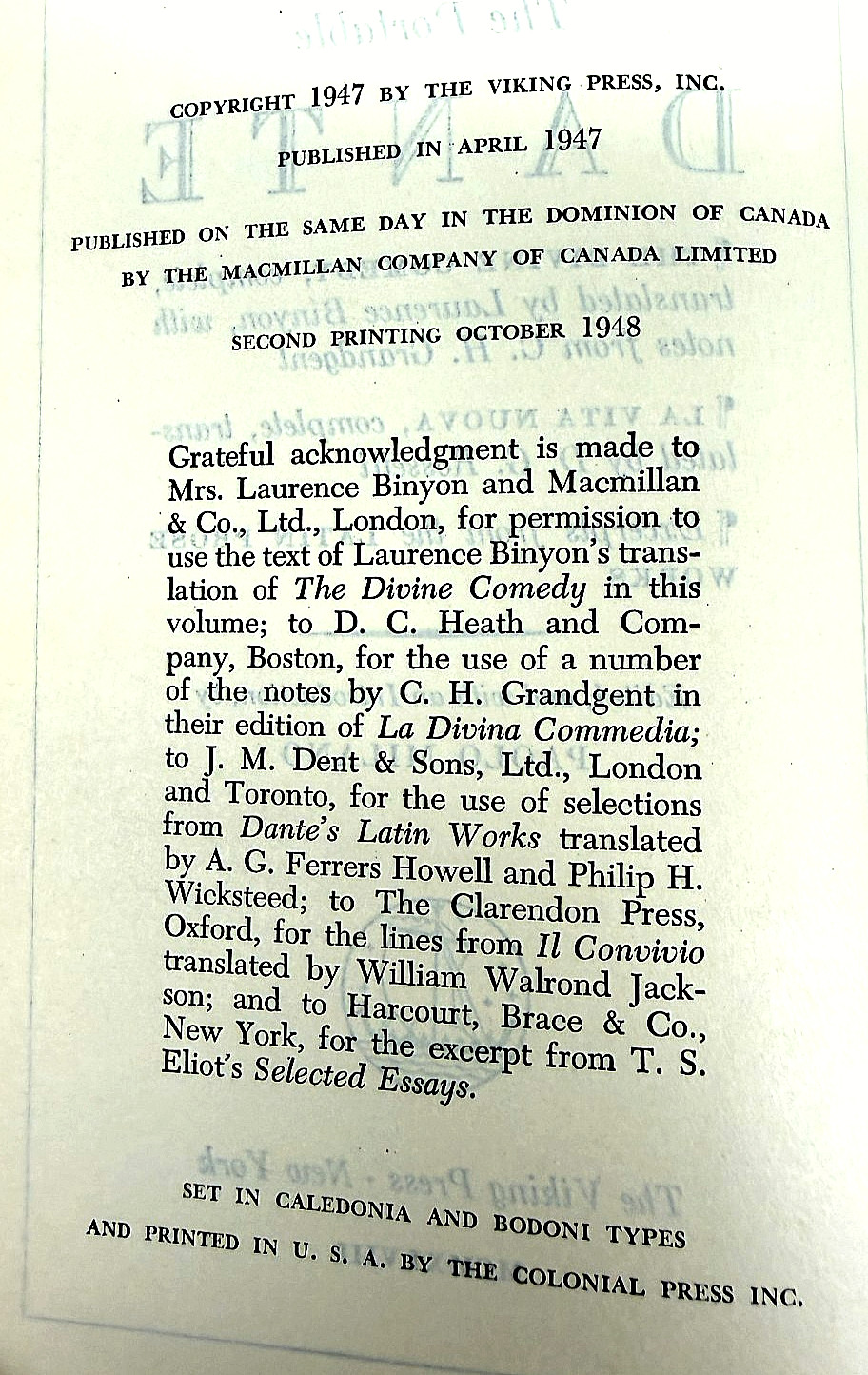 COPYRIGHT 1947 BY THE VIKING PRESS, INC.

PUBLISHED IN APRIL 1947

PUBLISHED ON THE SAME DAY IN THE DOMINION OF CANADA
BY THE MACMILLAN COMPANY OF CANADA LIMITED

SECOND PRINTING OCTOBER 1948

Grateful acknowledgment is made to Mrs. Laurence Binyon and Macmillan & Co., Ltd., London, for permission to use the text of Laurence Binyon's translation of The Divine Comedy in this volume; to D. C. Heath and Company, Boston, for the use of a number of the notes by C. H. Grandgent in their edition of La Divina Commedia; to J. M. Dent & Sons, Ltd., London and Toronto, for the use of selections from Dante's Latin Works translated by A. G. Ferrers Howell and Philip H. Wicksteed; to The Clarendon Press, Oxford, for the lines from Il Convivio translated by William Walrond Jackson; and to Harcourt, Brace & Co., New York, for the excerpt from T. S. Eliot's Selected Essays.

SET IN CALEDONIA AND BODONI TYPES
AND PRINTED IN U. S. A. BY THE COLONIAL PRESS INC.